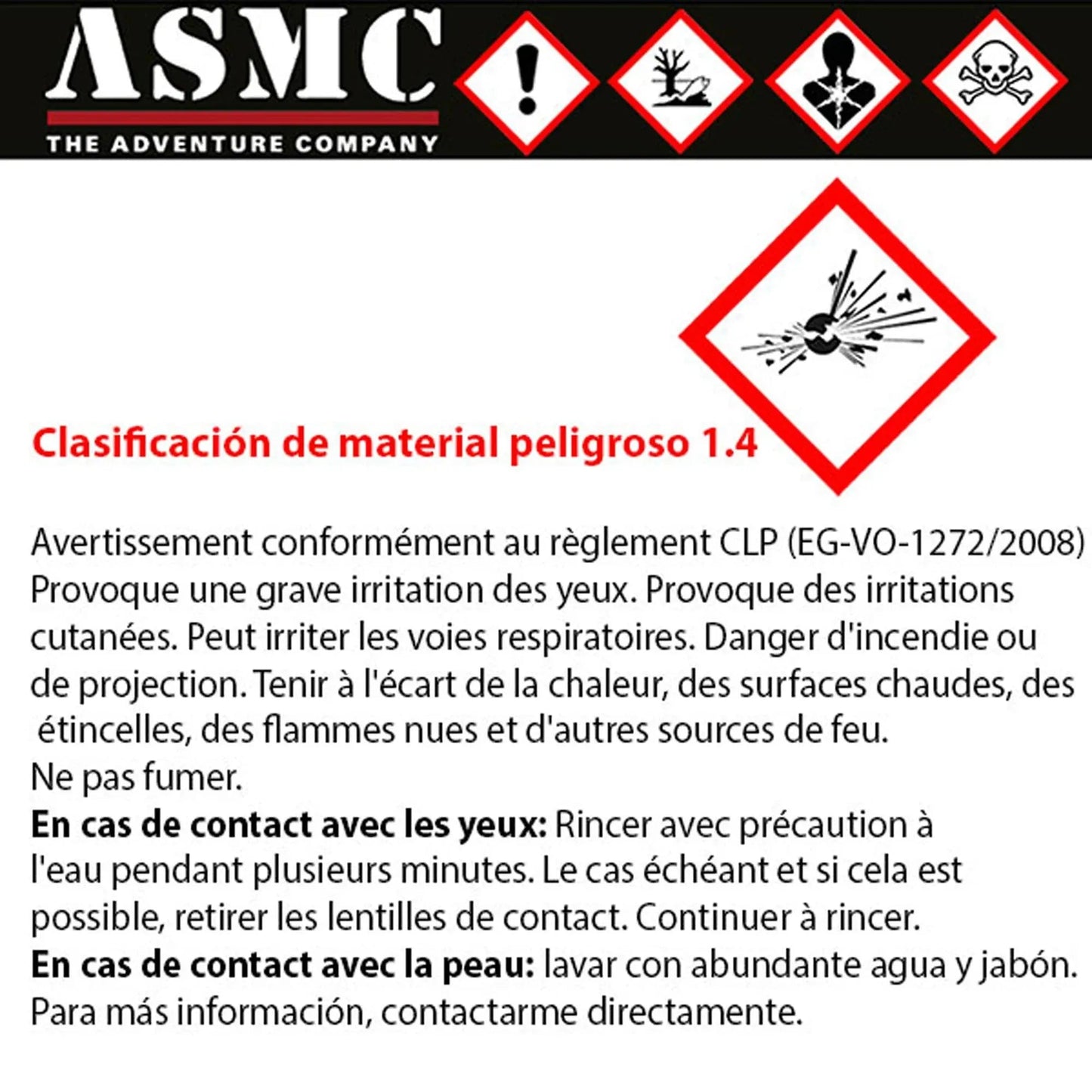 ASMC
THE ADVENTURE COMPANY

Clasificación de material peligroso 1.4

Avertissement conformément au règlement CLP (EG-VO-1272/2008)
Provoque une grave irritation des yeux. Provoque des irritations cutanées. Peut irriter les voies respiratoires. Danger d'incendie ou de projection. Tenir à l'écart de la chaleur, des surfaces chaudes, des étincelles, des flammes nues et d'autres sources de feu.
Ne pas fumer.
**En cas de contact avec les yeux:** Rincer avec précaution à l'eau pendant plusieurs minutes. Le cas échéant et si cela est possible, retirer les lentilles de contact. Continuer à rincer.
**En cas de contact avec la peau:** lavar con abundante agua y jabón.
Para más información, contactarme directamente.